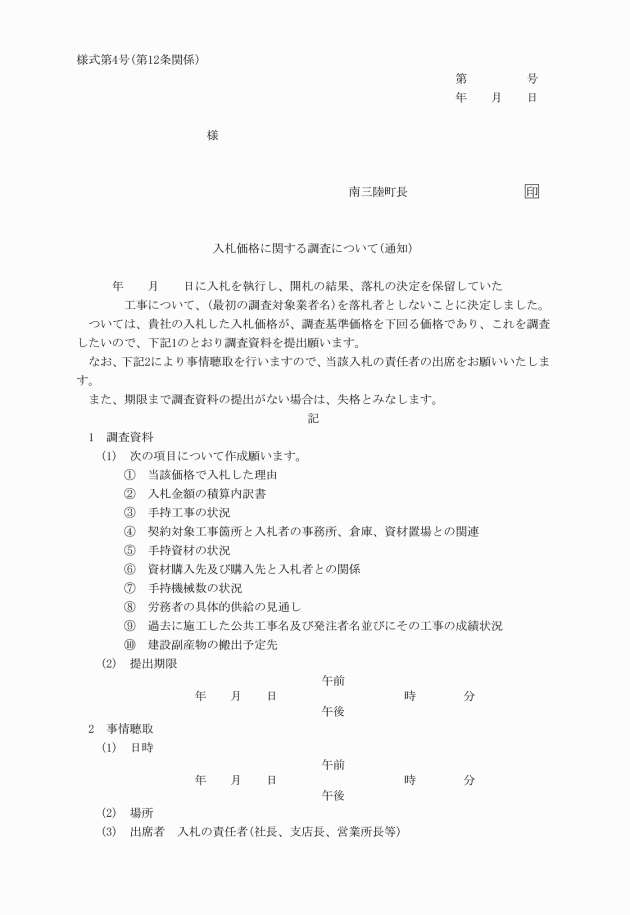 様式第4号(第12条関係)

第　　　号
年　月　日

様

南三陸町長　　　　　印

入札価格に関する調査について(通知)

年　月　日に入札を執行し、開札の結果、落札の決定を保留していた　　　工事について、(最初の調査対象業者名)を落札者としないことに決定しました。

ついては、貴社の入札した入札価格が、調査基準価格を下回る価格であり、これを調査したいので、下記1のとおり調査資料を提出願います。

なお、下記2により事情聴取を行いますので、当該入札の責任者の出席をお願いいたします。

また、期限まで調査資料の提出がない場合は、失格とみなします。

記

1　調査資料

(1)　次の項目について作成願います。

①　当該価格で入札した理由
②　入札金額の積算内訳書
③　手持工事の状況
④　契約対象工事箇所と入札者の事務所、倉庫、資材置場との関連
⑤　手持資材の状況
⑥　資材購入先及び購入先と入札者との関係
⑦　手持機械数の状況
⑧　労務者の具体的供給の見通し
⑨　過去に施工した公共工事名及び発注者名並びにその工事の成績状況
⑩　建設副産物の搬出予定先

(2)　提出期限

年　月　日　午前 午後　時　分

2　事情聴取

(1)　日時

年　月　日　午前 午後　時　分

(2)　場所

(3)　出席者　入札の責任者(社長、支店長、営業所長等)